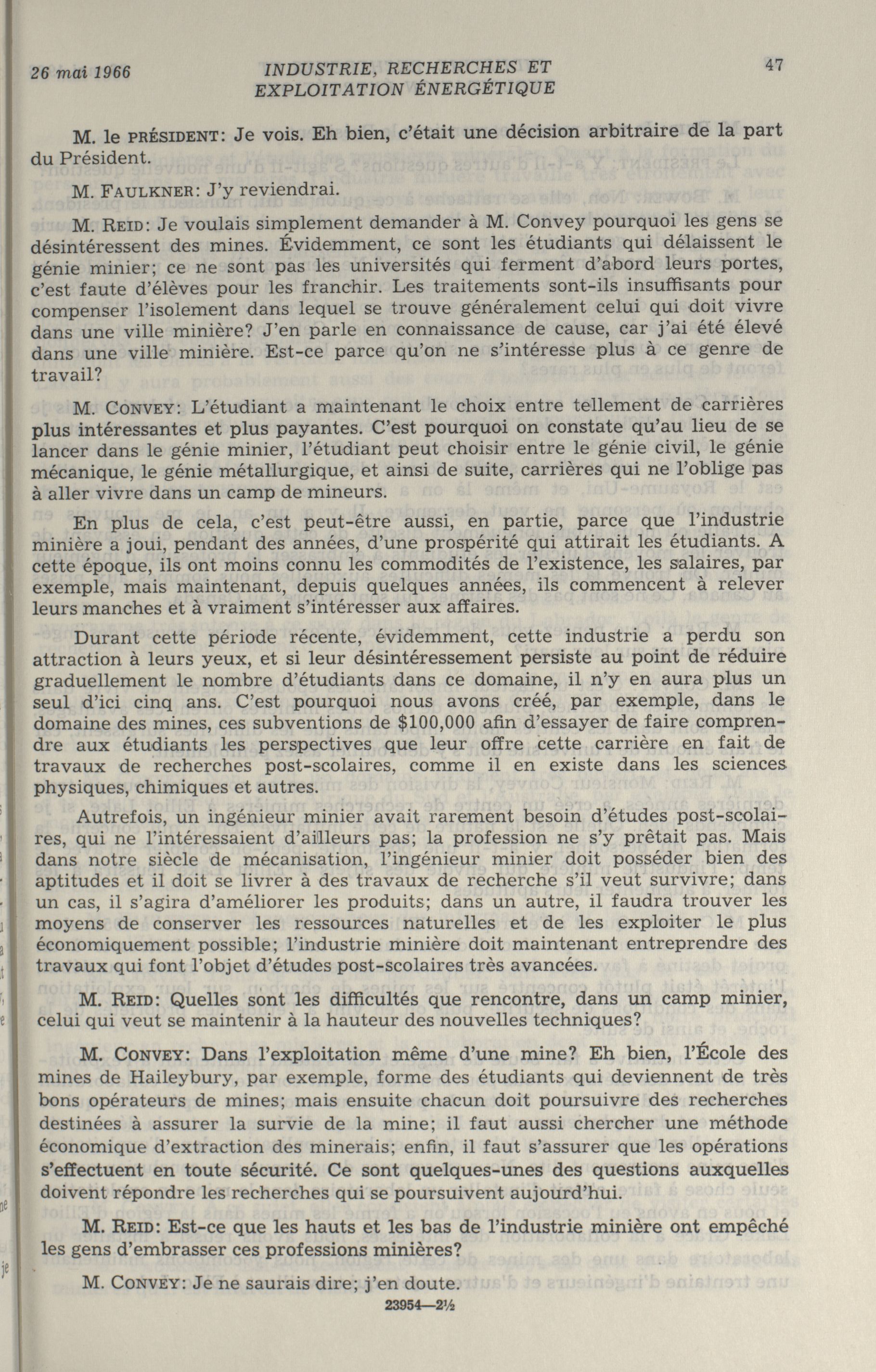 26 mai 1966 INDUSTRIE, RECHERCHES ET EXPLOITATION ÉNERGÉTIQUE 47

M. le PRÉSIDENT: Je vois. Eh bien, c'était une décision arbitraire de la part du Président.

M. FAULKNER: J'y reviendrai.

M. REID: Je voulais simplement demander à M. Convey pourquoi les gens se désintéressent des mines. Évidemment, ce sont les étudiants qui délaissent le génie minier; ce ne sont pas les universités qui ferment d'abord leurs portes, c'est faute d'élèves pour les franchir. Les traitements sont-ils insuffisants pour compenser l'isolement dans lequel se trouve généralement celui qui doit vivre dans une ville minière? J'en parle en connaissance de cause, car j'ai été élevé dans une ville minière. Est-ce parce qu'on ne s'intéresse plus à ce genre de travail?

M. CONVEY: L'étudiant a maintenant le choix entre tellement de carrières plus intéressantes et plus payantes. C'est pourquoi on constate qu'au lieu de se lancer dans le génie minier, l'étudiant peut choisir entre le génie civil, le génie mécanique, le génie métallurgique, et ainsi de suite, carrières qui ne l'oblige pas à aller vivre dans un camp de mineurs.

En plus de cela, c'est peut-être aussi, en partie, parce que l'industrie minière a joui, pendant des années, d'une prospérité qui attirait les étudiants. A cette époque, ils ont moins connu les commodités de l'existence, les salaires, par exemple, mais maintenant, depuis quelques années, ils commencent à relever leurs manches et à vraiment s'intéresser aux affaires.

Durant cette période récente, évidemment, cette industrie a perdu son attraction à leurs yeux, et si leur désintéressement persiste au point de réduire graduellement le nombre d'étudiants dans ce domaine, il n'y en aura plus un seul d'ici cinq ans. C'est pourquoi nous avons créé, par exemple, dans le domaine des mines, ces subventions de $100,000 afin d'essayer de faire comprendre aux étudiants les perspectives que leur offre cette carrière en fait de travaux de recherches post-scolaires, comme il en existe dans les sciences physiques, chimiques et autres.

Autrefois, un ingénieur minier avait rarement besoin d'études post-scolaires, qui ne l'intéressaient d'ailleurs pas; la profession ne s'y prêtait pas. Mais dans notre siècle de mécanisation, l'ingénieur minier doit posséder bien des aptitudes et il doit se livrer à des travaux de recherche s'il veut survivre; dans un cas, il s'agira d'améliorer les produits; dans un autre, il faudra trouver les moyens de conserver les ressources naturelles et de les exploiter le plus économiquement possible; l'industrie minière doit maintenant entreprendre des travaux qui font l'objet d'études post-scolaires très avancées.

M. REID: Quelles sont les difficultés que rencontre, dans un camp minier, celui qui veut se maintenir à la hauteur des nouvelles techniques?

M. CONVEY: Dans l'exploitation même d'une mine? Eh bien, l'École des mines de Haileybury, par exemple, forme des étudiants qui deviennent de très bons opérateurs de mines; mais ensuite chacun doit poursuivre des recherches destinées à assurer la survie de la mine; il faut aussi chercher une méthode économique d'extraction des minerais; enfin, il faut s'assurer que les opérations s'effectuent en toute sécurité. Ce sont quelques-unes des questions auxquelles doivent répondre les recherches qui se poursuivent aujourd'hui.

M. REID: Est-ce que les hauts et les bas de l'industrie minière ont empêché les gens d'embrasser ces professions minières?

M. CONVEY: Je ne saurais dire; j'en doute.

23954—2½